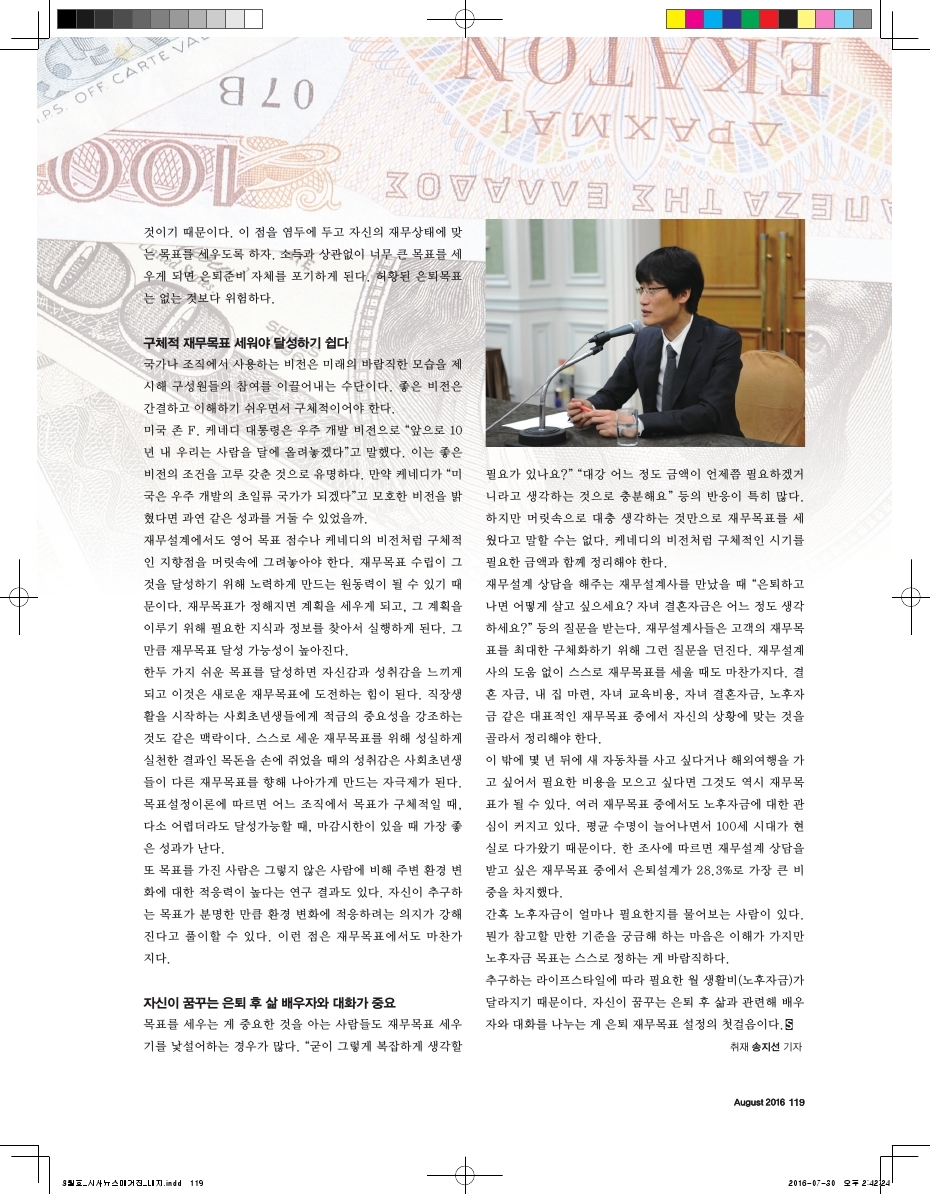 것이기 때문이다. 이 점을 염두에 두고 자신의 재무상태에 맞는 목표를 세우도록 하자. 소득과 상관없이 너무 큰 목표를 세우게 되면 은퇴준비 자체를 포기하게 된다. 허황된 은퇴목표는 없는 것보다 위험하다.

구체적 재무목표 세워야 달성하기 쉽다
국가나 조직에서 사용하는 비전은 미래의 바람직한 모습을 제시해 구성원들의 참여를 이끌어내는 수단이다. 좋은 비전은 간결하고 이해하기 쉬우면서 구체적이어야 한다.
미국 존 F. 케네디 대통령은 우주 개발 비전으로 "앞으로 10년 내 우리는 사람을 달에 올려놓겠다"고 말했다. 이는 좋은 비전의 조건을 고루 갖춘 것으로 유명하다. 만약 케네디가 "미국은 우주 개발의 초일류 국가가 되겠다"고 모호한 비전을 밝혔다면 과연 같은 성과를 거둘 수 있었을까.
재무설계에서도 영어 목표 점수나 케네디의 비전처럼 구체적인 지향점을 머릿속에 그려놓아야 한다. 재무목표 수립이 그것을 달성하기 위해 노력하게 만드는 원동력이 될 수 있기 때문이다. 재무목표가 정해지면 계획을 세우게 되고, 그 계획을 이루기 위해 필요한 지식과 정보를 찾아서 실행하게 된다. 그만큼 재무목표 달성 가능성이 높아진다.
한두 가지 쉬운 목표를 달성하면 자신감과 성취감을 느끼게 되고 이것은 새로운 재무목표에 도전하는 힘이 된다. 직장생활을 시작하는 사회초년생들에게 적금의 중요성을 강조하는 것도 같은 맥락이다. 스스로 세운 재무목표를 위해 성실하게 실천한 결과인 목돈을 손에 쥐었을 때의 성취감은 사회초년생들이 다른 재무목표를 향해 나아가게 만드는 자극제가 된다.
목표설정이론에 따르면 어느 조직에서 목표가 구체적일 때, 다소 어렵더라도 달성가능할 때, 마감시한이 있을 때 가장 좋은 성과가 난다.
또 목표를 가진 사람은 그렇지 않은 사람에 비해 주변 환경 변화에 대한 적응력이 높다는 연구 결과도 있다. 자신이 추구하는 목표가 분명한 만큼 환경 변화에 적응하려는 의지가 강해진다고 풀이할 수 있다. 이런 점은 재무목표에서도 마찬가지다.

자신이 꿈꾸는 은퇴 후 삶 배우자와 대화가 중요
목표를 세우는 게 중요한 것을 아는 사람들도 재무목표 세우기를 낯설어하는 경우가 많다. "굳이 그렇게 복잡하게 생각할 필요가 있나요?" "대강 어느 정도 금액이 언제쯤 필요하겠거니라고 생각하는 것으로 충분해요" 등의 반응이 특히 많다. 하지만 머릿속으로 대충 생각하는 것만으로 재무목표를 세웠다고 말할 수는 없다. 케네디의 비전처럼 구체적인 시기를 필요한 금액과 함께 정리해야 한다.
재무설계 상담을 해주는 재무설계사를 만났을 때 "은퇴하고 나면 어떻게 살고 싶으세요? 자녀 결혼자금은 어느 정도 생각하세요?" 등의 질문을 받는다. 재무설계사들은 고객의 재무목표를 최대한 구체화하기 위해 그런 질문을 던진다. 재무설계사의 도움 없이 스스로 재무목표를 세울 때도 마찬가지다. 결혼 자금, 내 집 마련, 자녀 교육비용, 자녀 결혼자금, 노후자금 같은 대표적인 재무목표 중에서 자신의 상황에 맞는 것을 골라서 정리해야 한다.
이 밖에 몇 년 뒤에 새 자동차를 사고 싶다거나 해외여행을 가고 싶어서 필요한 비용을 모으고 싶다면 그것도 역시 재무목표가 될 수 있다. 여러 재무목표 중에서도 노후자금에 대한 관심이 커지고 있다. 평균 수명이 늘어나면서 100세 시대가 현실로 다가왔기 때문이다. 한 조사에 따르면 재무설계 상담을 받고 싶은 재무목표 중에서 은퇴설계가 28.3%로 가장 큰 비중을 차지했다.
간혹 노후자금이 얼마나 필요한지를 물어보는 사람이 있다. 뭔가 참고할 만한 기준을 궁금해 하는 마음은 이해가 가지만 노후자금 목표는 스스로 정하는 게 바람직하다.
추구하는 라이프스타일에 따라 필요한 월 생활비(노후자금)가 달라지기 때문이다. 자신이 꿈꾸는 은퇴 후 삶과 관련해 배우자와 대화를 나누는 게 은퇴 재무목표 설정의 첫걸음이다. S
취재 송지선 기자

August 2016 119

8월호_시사뉴스매거진_내지.indd 119
2016-07-30 오후 2:42:24